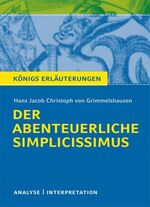 KÖNIGS ERLÄUTERUNGEN

Hans Jacob Christoph von Grimmelshausen

DER ABENTEUERLICHE SIMPLICISSIMUS

ANALYSE | INTERPRETATION